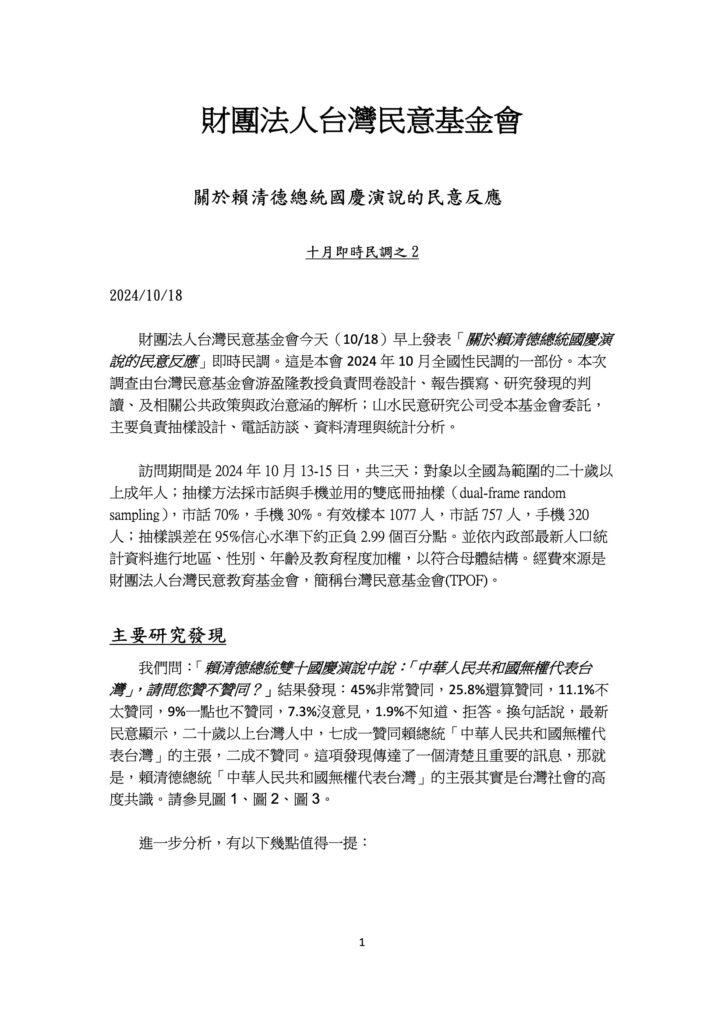 財團法人台灣民意基金會

關於賴清德總統國慶演說的民意反應

十月即時民調之 2

2024/10/18

財團法人台灣民意基金會今天（10/18）早上發表「關於賴清德總統國慶演說的民意反應」即時民調。這是本會 2024 年 10 月全國性民調的一部份。本次調查由台灣民意基金會游盈隆教授負責問卷設計、報告撰寫、研究發現的判讀、及相關公共政策與政治意涵的解析；山水民意研究公司受本基金會委託，主要負責抽樣設計、電話訪談、資料清理與統計分析。

訪問期間是 2024 年 10 月 13-15 日，共三天；對象以全國為範圍的二十歲以上成年人；抽樣方法採市話與手機並用的雙底冊抽樣（dual-frame random sampling），市話 70%，手機 30%。有效樣本 1077 人，市話 757 人，手機 320 人；抽樣誤差在 95%信心水準下約正負 2.99 個百分點。並依內政部最新人口統計資料進行地區、性別、年齡及教育程度加權，以符合母體結構。經費來源是財團法人台灣民意教育基金會，簡稱台灣民意基金會(TPOF)。

主要研究發現

我們問：「賴清德總統雙十國慶演說中說：「中華人民共和國無權代表台灣」，請問您贊不贊同？」結果發現：45%非常贊同，25.8%還算贊同，11.1%不太贊同，9%一點也不贊同，7.3%沒意見，1.9%不知道、拒答。換句話說，最新民意顯示，二十歲以上台灣人中，七成一贊同賴總統「中華人民共和國無權代表台灣」的主張，二成不贊同。這項發現傳達了一個清楚且重要的訊息，那就是，賴清德總統「中華人民共和國無權代表台灣」的主張其實是台灣社會的高度共識。請參見圖 1、圖 2、圖 3。

進一步分析，有以下幾點值得一提：

1